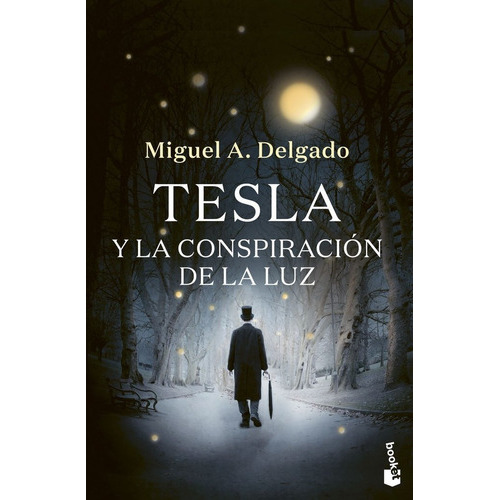 Miguel A. Delgado

TESLA
Y LA CONSPIRACIÓN DE LA LUZ

booket